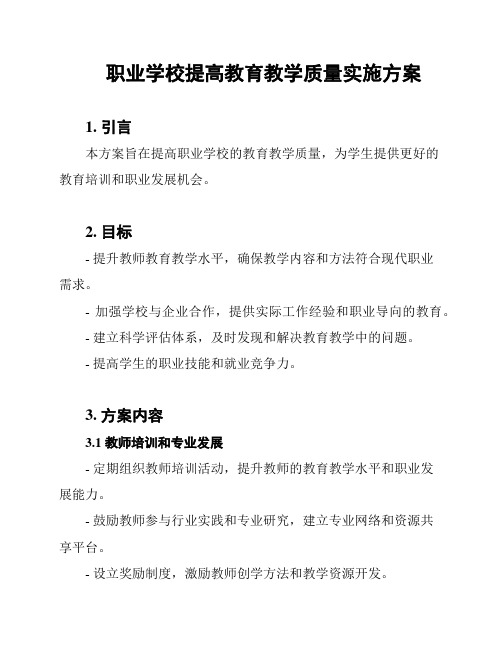 职业学校提高教育教学质量实施方案

1. 引言

本方案旨在提高职业学校的教育教学质量，为学生提供更好的教育培训和职业发展机会。

2. 目标

- 提升教师教育教学水平，确保教学内容和方法符合现代职业需求。

- 加强学校与企业合作，提供实际工作经验和职业导向的教育。

- 建立科学评估体系，及时发现和解决教育教学中的问题。

- 提高学生的职业技能和就业竞争力。

3. 方案内容

3.1 教师培训和专业发展

- 定期组织教师培训活动，提升教师的教育教学水平和职业发展能力。

- 鼓励教师参与行业实践和专业研究，建立专业网络和资源共享平台。

- 设立奖励制度，激励教师创学方法和教学资源开发。